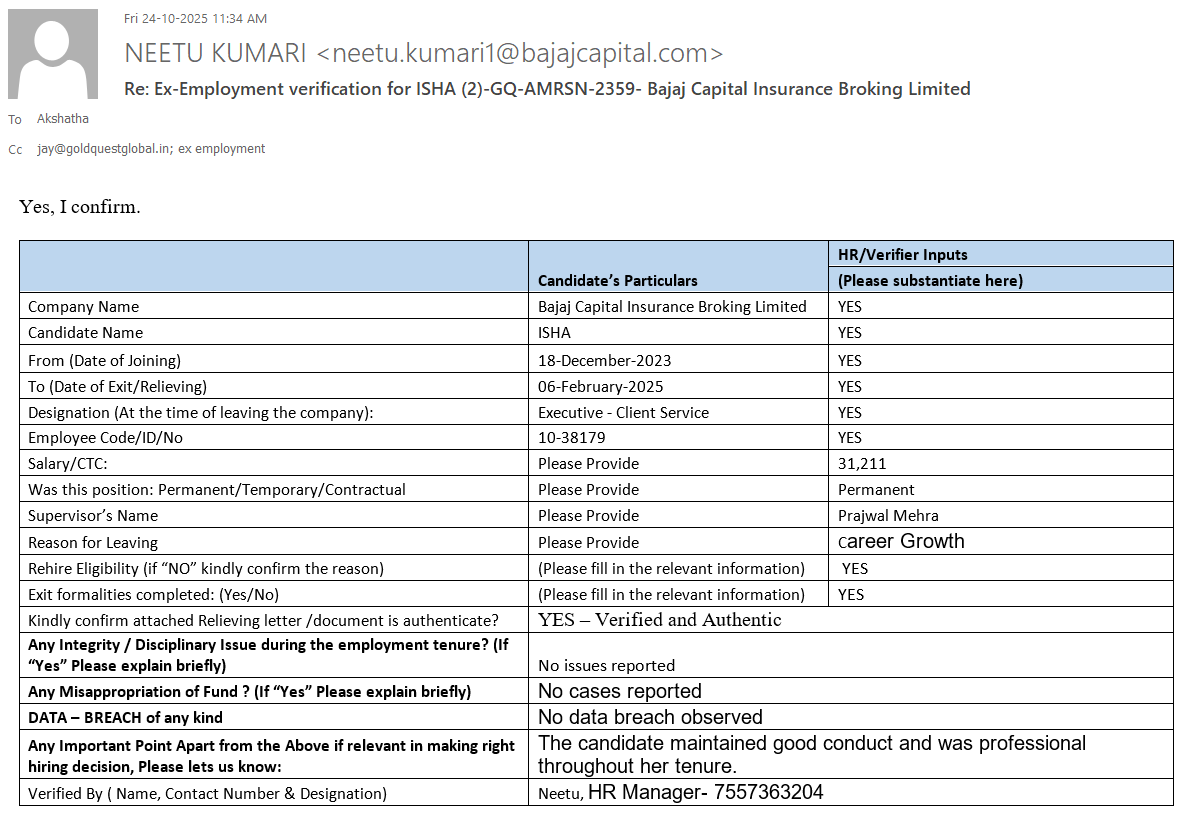 Fri 24-10-2025 11:34 AM

NEETU KUMARI <neetu.kumari1@bajajcapital.com>

Re: Ex-Employment verification for ISHA (2)-GQ-AMRSN-2359- Bajaj Capital Insurance Broking Limited

To Akshatha

Cc jay@goldquestglobal.in; ex employment

Yes, I confirm.

| | Candidate's Particulars | HR/Verifier Inputs (Please substantiate here) |
|---|---|---|
| Company Name | Bajaj Capital Insurance Broking Limited | YES |
| Candidate Name | ISHA | YES |
| From (Date of Joining) | 18-December-2023 | YES |
| To (Date of Exit/Relieving) | 06-February-2025 | YES |
| Designation (At the time of leaving the company): | Executive - Client Service | YES |
| Employee Code/ID/No | 10-38179 | YES |
| Salary/CTC: | Please Provide | 31,211 |
| Was this position: Permanent/Temporary/Contractual | Please Provide | Permanent |
| Supervisor's Name | Please Provide | Prajwal Mehra |
| Reason for Leaving | Please Provide | career Growth |
| Rehire Eligibility (if "NO" kindly confirm the reason) | (Please fill in the relevant information) | YES |
| Exit formalities completed: (Yes/No) | (Please fill in the relevant information) | YES |
| Kindly confirm attached Relieving letter /document is authenticate? | YES – Verified and Authentic | |
| Any Integrity / Disciplinary Issue during the employment tenure? (If "Yes" Please explain briefly) | No issues reported | |
| Any Misappropriation of Fund ? (If "Yes" Please explain briefly) | No cases reported | |
| DATA – BREACH of any kind | No data breach observed | |
| Any Important Point Apart from the Above if relevant in making right hiring decision, Please lets us know: | The candidate maintained good conduct and was professional throughout her tenure. | |
| Verified By ( Name, Contact Number & Designation) | Neetu, HR Manager- 7557363204 | |